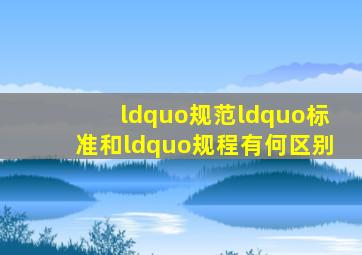 ldquo规范ldquo标准和ldquo规程有何区别